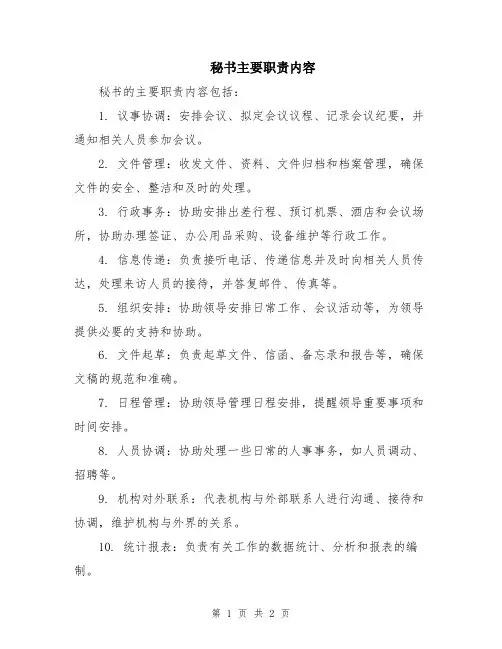 秘书主要职责内容

秘书的主要职责内容包括：

1. 议事协调：安排会议、拟定会议议程、记录会议纪要，并通知相关人员参加会议。

2. 文件管理：收发文件、资料、文件归档和档案管理，确保文件的安全、整洁和及时的处理。

3. 行政事务：协助安排出差行程、预订机票、酒店和会议场所，协助办理签证、办公用品采购、设备维护等行政工作。

4. 信息传递：负责接听电话、传递信息并及时向相关人员传达，处理来访人员的接待，并答复邮件、传真等。

5. 组织安排：协助领导安排日常工作、会议活动等，为领导提供必要的支持和协助。

6. 文件起草：负责起草文件、信函、备忘录和报告等，确保文稿的规范和准确。

7. 日程管理：协助领导管理日程安排，提醒领导重要事项和时间安排。

8. 人员协调：协助处理一些日常的人事事务，如人员调动、招聘等。

9. 机构对外联系：代表机构与外部联系人进行沟通、接待和协调，维护机构与外界的关系。

10. 统计报表：负责有关工作的数据统计、分析和报表的编制。

第 1 页 共 2 页